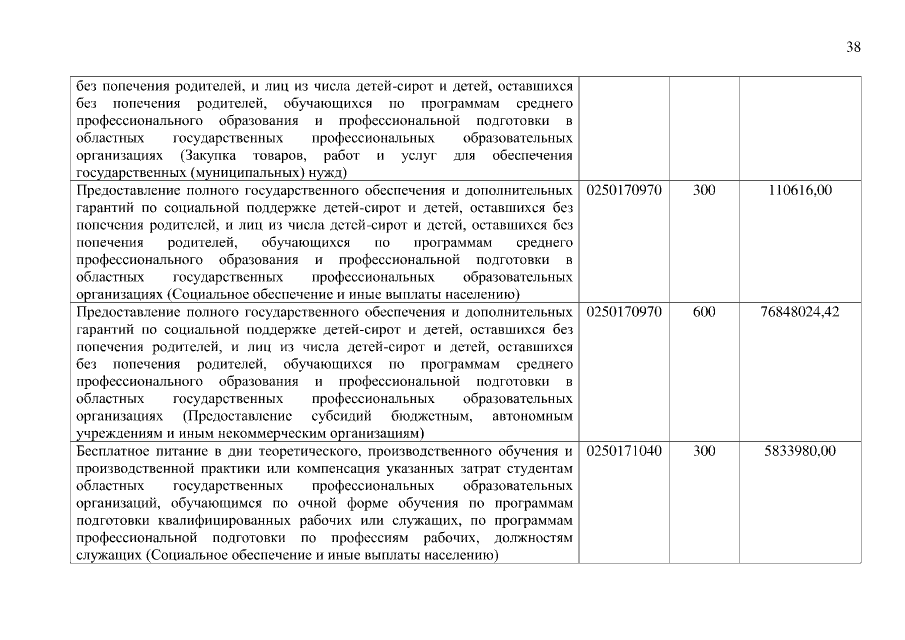 38

| | | | |
|---|---|---|---|
| без попечения родителей, и лиц из числа детей-сирот и детей, оставшихся без попечения родителей, обучающихся по программам среднего профессионального образования и профессиональной подготовки в областных государственных профессиональных образовательных организациях (Закупка товаров, работ и услуг для обеспечения государственных (муниципальных) нужд) | | | |
| Предоставление полного государственного обеспечения и дополнительных гарантий по социальной поддержке детей-сирот и детей, оставшихся без попечения родителей, и лиц из числа детей-сирот и детей, оставшихся без попечения родителей, обучающихся по программам среднего профессионального образования и профессиональной подготовки в областных государственных профессиональных образовательных организациях (Социальное обеспечение и иные выплаты населению) | 0250170970 | 300 | 110616,00 |
| Предоставление полного государственного обеспечения и дополнительных гарантий по социальной поддержке детей-сирот и детей, оставшихся без попечения родителей, и лиц из числа детей-сирот и детей, оставшихся без попечения родителей, обучающихся по программам среднего профессионального образования и профессиональной подготовки в областных государственных профессиональных образовательных организациях (Предоставление субсидий бюджетным, автономным учреждениям и иным некоммерческим организациям) | 0250170970 | 600 | 76848024,42 |
| Бесплатное питание в дни теоретического, производственного обучения и производственной практики или компенсация указанных затрат студентам областных государственных профессиональных образовательных организаций, обучающимся по очной форме обучения по программам подготовки квалифицированных рабочих или служащих, по программам профессиональной подготовки по профессиям рабочих, должностям служащих (Социальное обеспечение и иные выплаты населению) | 0250171040 | 300 | 5833980,00 |